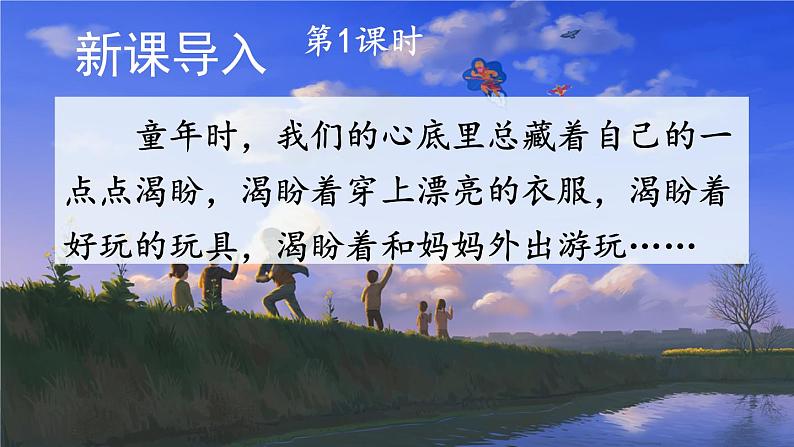 新课导入 第1课时

童年时，我们的心底里总藏着自己的一点点渴盼，渴盼着穿上漂亮的衣服，渴盼着好玩的玩具，渴盼着和妈妈外出游玩……